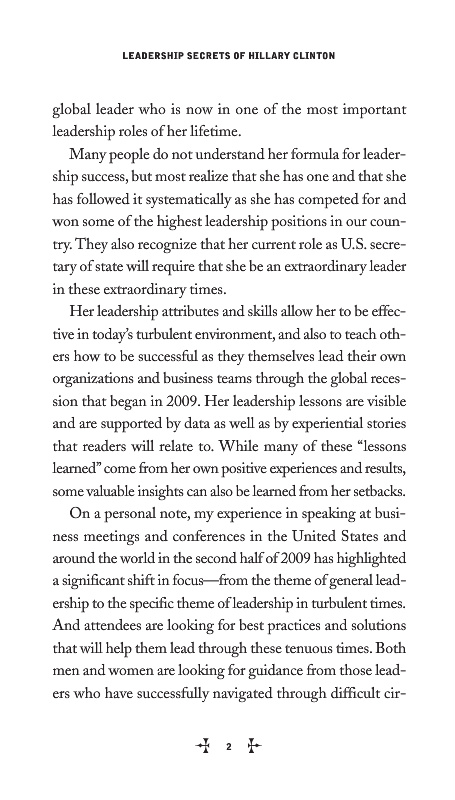 LEADERSHIP SECRETS OF HILLARY CLINTON

global leader who is now in one of the most important leadership roles of her lifetime.

Many people do not understand her formula for leadership success, but most realize that she has one and that she has followed it systematically as she has competed for and won some of the highest leadership positions in our country. They also recognize that her current role as U.S. secretary of state will require that she be an extraordinary leader in these extraordinary times.

Her leadership attributes and skills allow her to be effective in today's turbulent environment, and also to teach others how to be successful as they themselves lead their own organizations and business teams through the global recession that began in 2009. Her leadership lessons are visible and are supported by data as well as by experiential stories that readers will relate to. While many of these "lessons learned" come from her own positive experiences and results, some valuable insights can also be learned from her setbacks.

On a personal note, my experience in speaking at business meetings and conferences in the United States and around the world in the second half of 2009 has highlighted a significant shift in focus—from the theme of general leadership to the specific theme of leadership in turbulent times. And attendees are looking for best practices and solutions that will help them lead through these tenuous times. Both men and women are looking for guidance from those leaders who have successfully navigated through difficult cir-

2